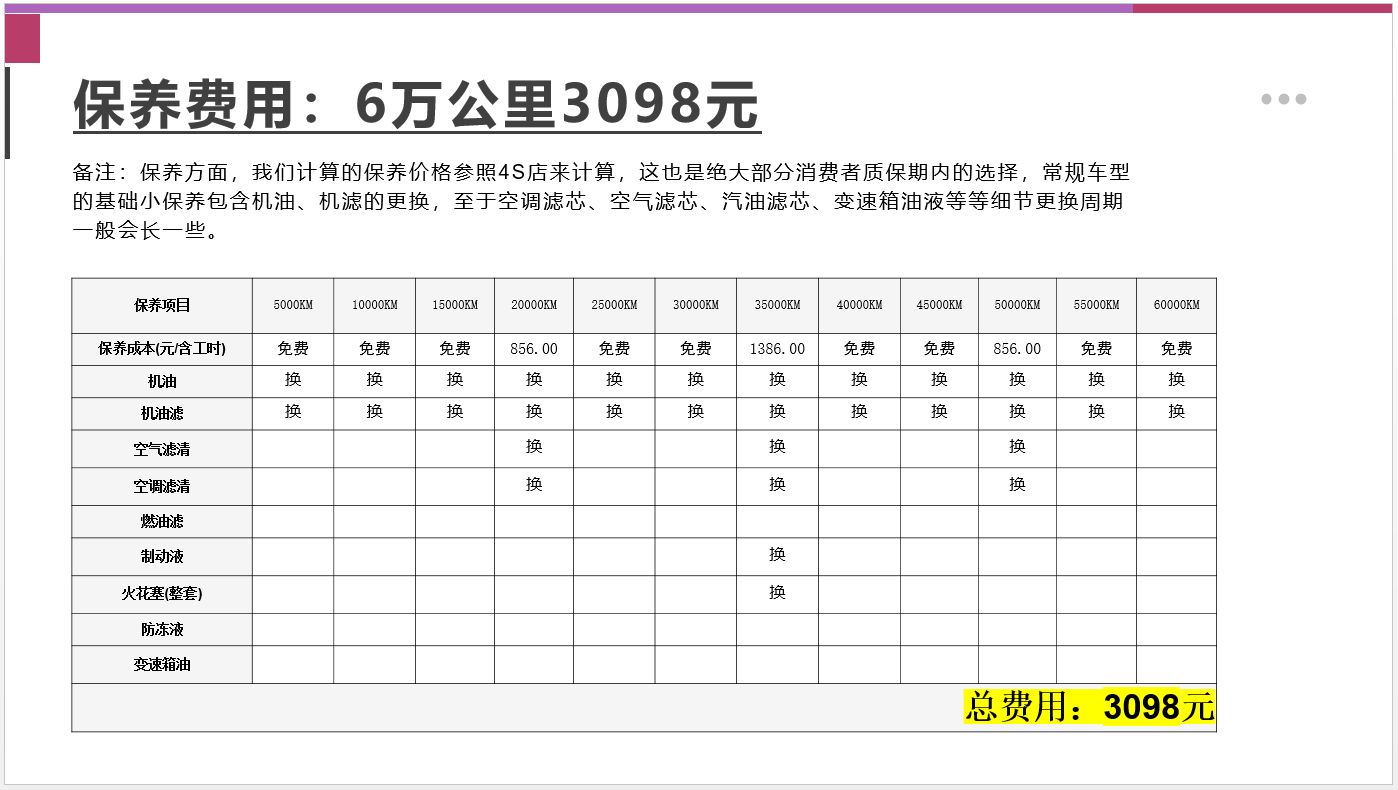 保养费用：6万公里3098元

备注：保养方面，我们计算的保养价格参照4S店来计算，这也是绝大部分消费者质保期内的选择，常规车型的基础小保养包含机油、机滤的更换，至于空调滤芯、空气滤芯、汽油滤芯、变速箱油液等等细节更换周期一般会长一些。

| 保养项目 | 5000KM | 10000KM | 15000KM | 20000KM | 25000KM | 30000KM | 35000KM | 40000KM | 45000KM | 50000KM | 55000KM | 60000KM |
|---|---|---|---|---|---|---|---|---|---|---|---|---|
| 保养成本(元/含工时) | 免费 | 免费 | 免费 | 856.00 | 免费 | 免费 | 1386.00 | 免费 | 免费 | 856.00 | 免费 | 免费 |
| 机油 | 换 | 换 | 换 | 换 | 换 | 换 | 换 | 换 | 换 | 换 | 换 | 换 |
| 机油滤 | 换 | 换 | 换 | 换 | 换 | 换 | 换 | 换 | 换 | 换 | 换 | 换 |
| 空气滤清 | | | | 换 | | | 换 | | | 换 | | |
| 空调滤清 | | | | 换 | | | 换 | | | 换 | | |
| 燃油滤 | | | | | | | | | | | | |
| 制动液 | | | | | | | 换 | | | | | |
| 火花塞(整套) | | | | | | | 换 | | | | | |
| 防冻液 | | | | | | | | | | | | |
| 变速箱油 | | | | | | | | | | | | |

总费用：3098元